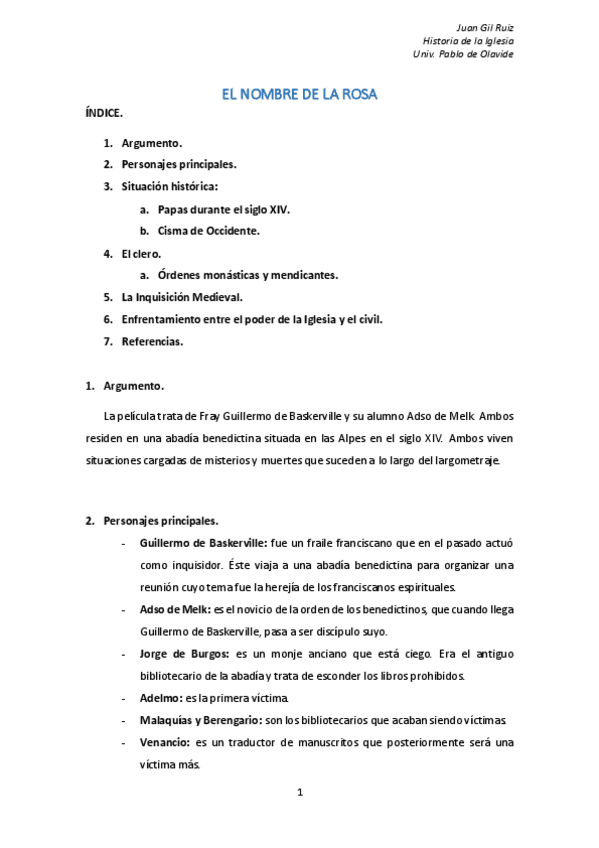 Juan Gil Ruiz
Historia de la Iglesia
Univ. Pablo de Olavide

EL NOMBRE DE LA ROSA

ÍNDICE.

1. Argumento.
2. Personajes principales.
3. Situación histórica:
a. Papas durante el siglo XIV.
b. Cisma de Occidente.
4. El clero.
a. Órdenes monásticas y mendicantes.
5. La Inquisición Medieval.
6. Enfrentamiento entre el poder de la Iglesia y el civil.
7. Referencias.

1. Argumento.

La película trata de Fray Guillermo de Baskerville y su alumno Adso de Melk. Ambos residen en una abadía benedictina situada en las Alpes en el siglo XIV. Ambos viven situaciones cargadas de misterios y muertes que suceden a lo largo del largometraje.

2. Personajes principales.

- Guillermo de Baskerville: fue un fraile franciscano que en el pasado actuó como inquisidor. Éste viaja a una abadía benedictina para organizar una reunión cuyo tema fue la herejía de los franciscanos espirituales.
- Adso de Melk: es el novicio de la orden de los benedictinos, que cuando llega Guillermo de Baskerville, pasa a ser discípulo suyo.
- Jorge de Burgos: es un monje anciano que está ciego. Era el antiguo bibliotecario de la abadía y trata de esconder los libros prohibidos.
- Adelmo: es la primera víctima.
- Malaquías y Berengario: son los bibliotecarios que acaban siendo víctimas.
- Venancio: es un traductor de manuscritos que posteriormente será una víctima más.

1